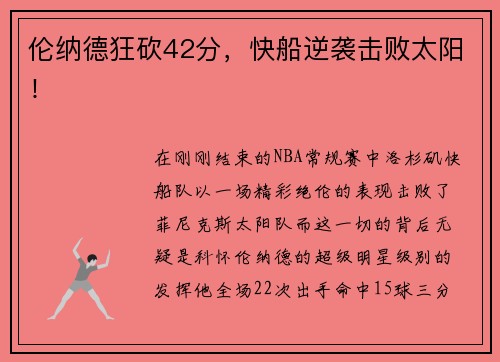 伦纳德狂砍42分，快船逆袭击败太阳！

在刚刚结束的NBA常规赛中洛杉矶快船队以一场精彩绝伦的表现击败了菲尼克斯太阳队而这一切的背后无疑是科怀伦纳德的超级明星级别的发挥他全场22次出手命中15球三分